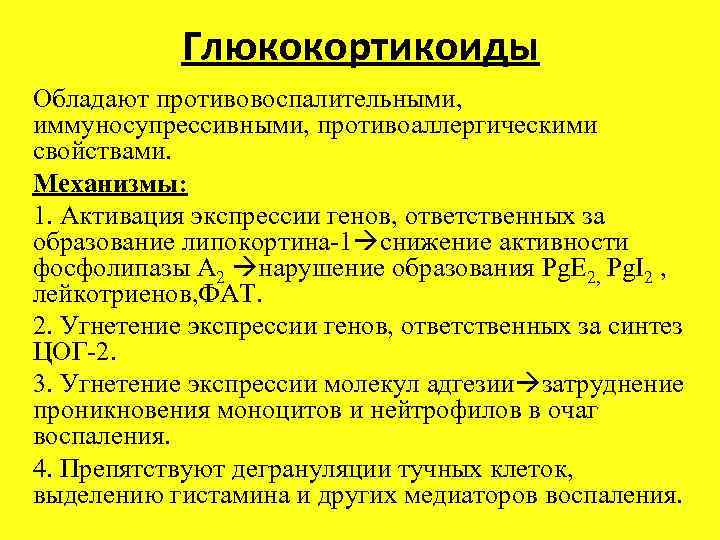 Глюкокортикоиды

Обладают противовоспалительными, иммуносупрессивными, противоаллергическими свойствами.

Механизмы:

1. Активация экспрессии генов, ответственных за образование липокортина-1→снижение активности фосфолипазы $A_2$ →нарушение образования $PgE_2$, $PgI_2$ , лейкотриенов,ФАТ.

2. Угнетение экспрессии генов, ответственных за синтез ЦОГ-2.

3. Угнетение экспрессии молекул адгезии→затруднение проникновения моноцитов и нейтрофилов в очаг воспаления.

4. Препятствуют дегрануляции тучных клеток, выделению гистамина и других медиаторов воспаления.